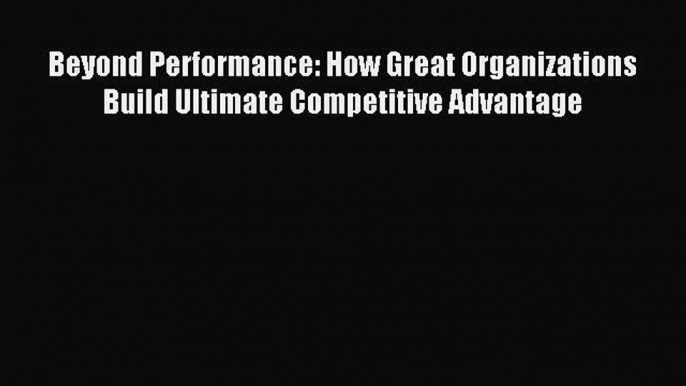 Beyond Performance: How Great Organizations Build Ultimate Competitive Advantage